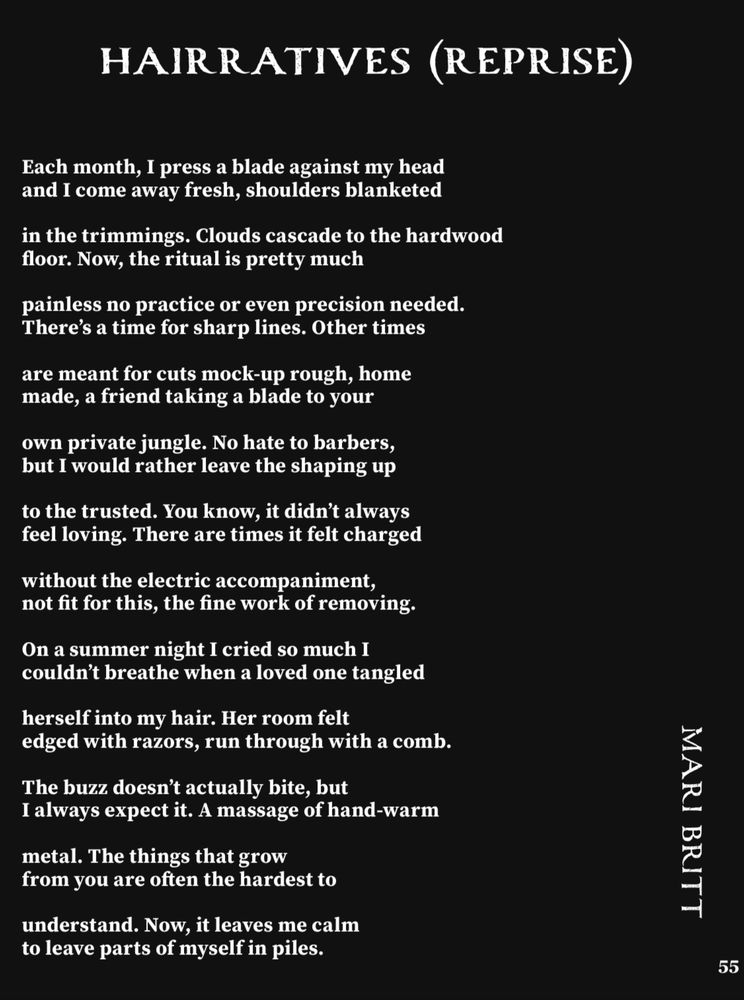 HAIRRATIVES (REPRISE)

Each month, I press a blade against my head
and I come away fresh, shoulders blanketed

in the trimmings. Clouds cascade to the hardwood
floor. Now, the ritual is pretty much

painless no practice or even precision needed.
There's a time for sharp lines. Other times

are meant for cuts mock-up rough, home
made, a friend taking a blade to your

own private jungle. No hate to barbers,
but I would rather leave the shaping up

to the trusted. You know, it didn't always
feel loving. There are times it felt charged

without the electric accompaniment,
not fit for this, the fine work of removing.

On a summer night I cried so much I
couldn't breathe when a loved one tangled

herself into my hair. Her room felt
edged with razors, run through with a comb.

The buzz doesn't actually bite, but
I always expect it. A massage of hand-warm

metal. The things that grow
from you are often the hardest to

understand. Now, it leaves me calm
to leave parts of myself in piles.

MARI BRITT

55